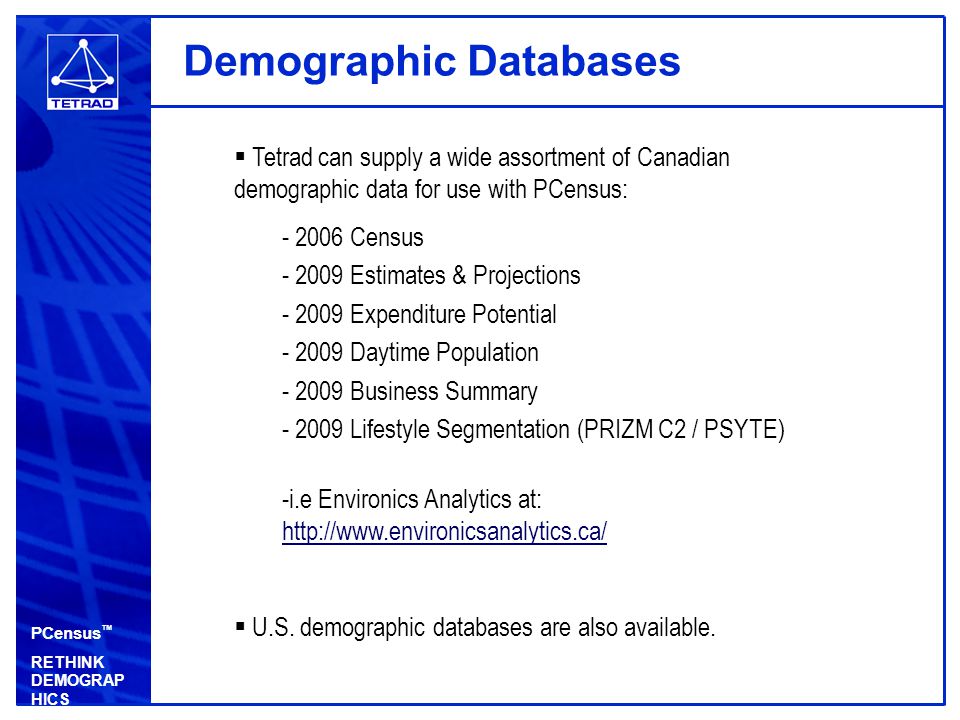 TETRAD

Demographic Databases

▪ Tetrad can supply a wide assortment of Canadian demographic data for use with PCensus:

- 2006 Census
- 2009 Estimates & Projections
- 2009 Expenditure Potential
- 2009 Daytime Population
- 2009 Business Summary
- 2009 Lifestyle Segmentation (PRIZM C2 / PSYTE)

-i.e Environics Analytics at: http://www.environicsanalytics.ca/

▪ U.S. demographic databases are also available.

PCensus™

RETHINK DEMOGRAP HICS